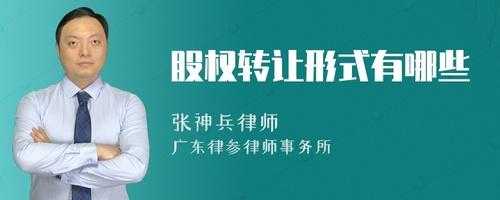 股权转让形式有哪些

张神兵律师

广东律参律师事务所